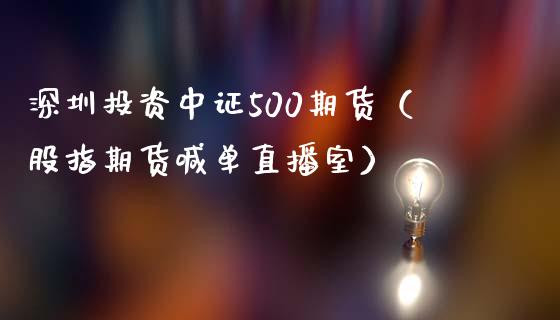 深圳投资中证500期货（股指期货喊单直播室）